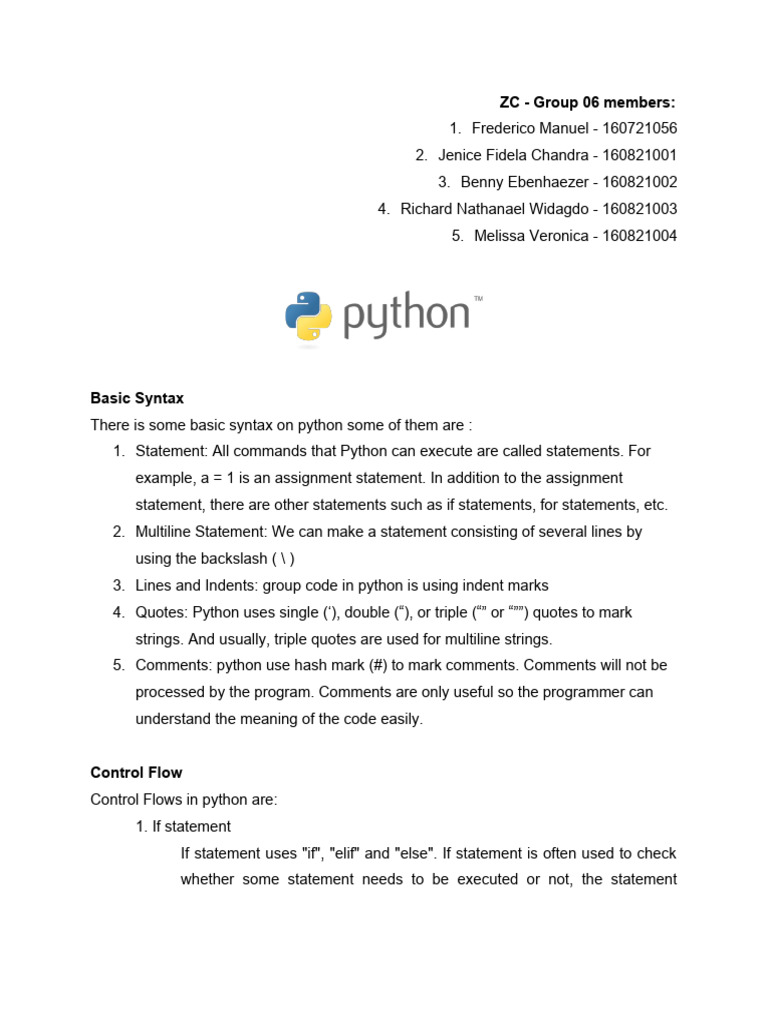 ZC - Group 06 members:
1. Frederico Manuel - 160721056
2. Jenice Fidela Chandra - 160821001
3. Benny Ebenhaezer - 160821002
4. Richard Nathanael Widagdo - 160821003
5. Melissa Veronica - 160821004

python™

Basic Syntax
There is some basic syntax on python some of them are :
1. Statement: All commands that Python can execute are called statements. For example, a = 1 is an assignment statement. In addition to the assignment statement, there are other statements such as if statements, for statements, etc.
2. Multiline Statement: We can make a statement consisting of several lines by using the backslash ( \ )
3. Lines and Indents: group code in python is using indent marks
4. Quotes: Python uses single (‘), double (“), or triple (“” or “””) quotes to mark strings. And usually, triple quotes are used for multiline strings.
5. Comments: python use hash mark (#) to mark comments. Comments will not be processed by the program. Comments are only useful so the programmer can understand the meaning of the code easily.

Control Flow
Control Flows in python are:
1. If statement
If statement uses "if", "elif" and "else". If statement is often used to check whether some statement needs to be executed or not, the statement